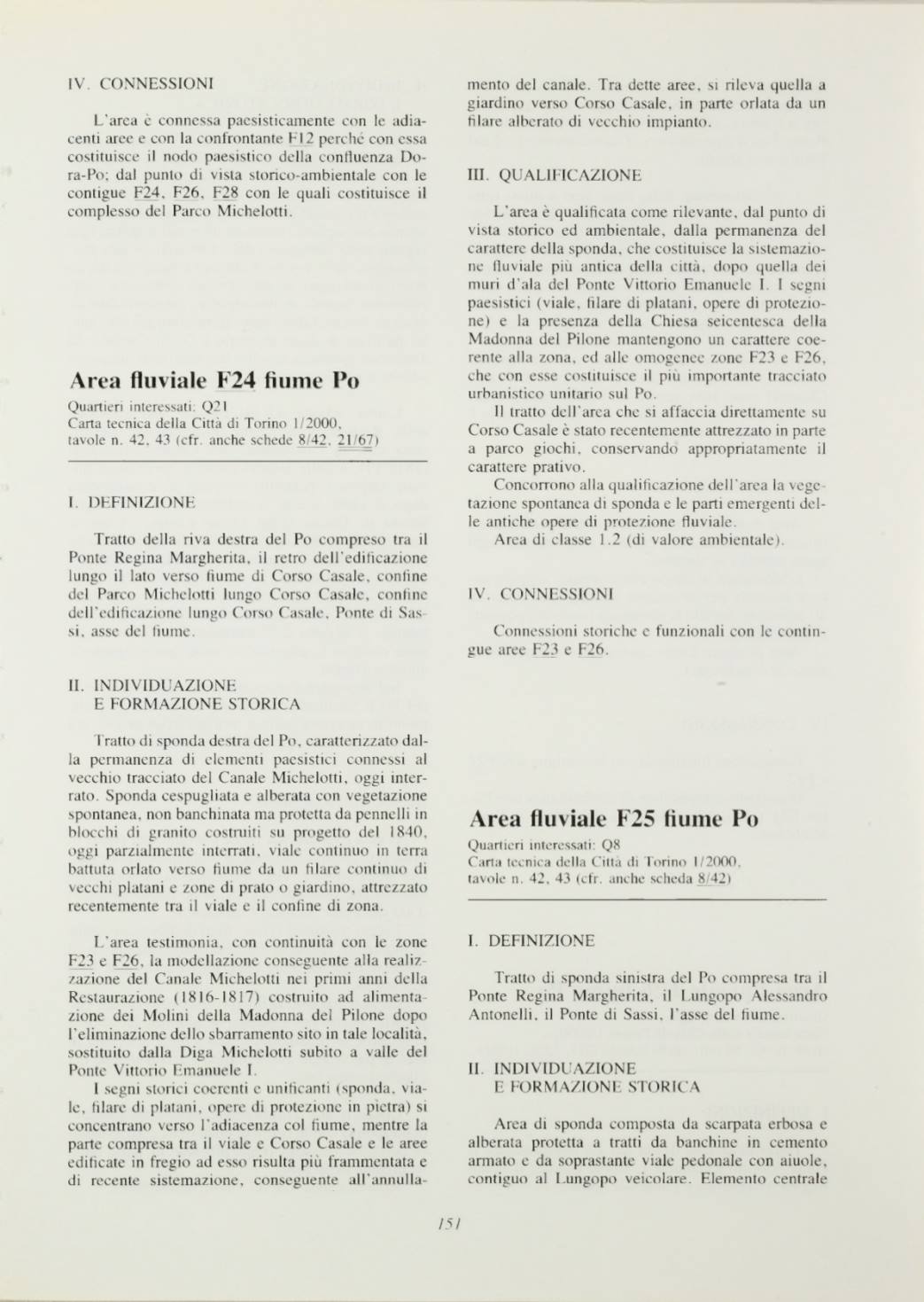 IV. CONNESSIONI

L'area è connessa paesisticamente con le adiacenti aree e con la confrontante F12 perché con essa costituisce il nodo paesistico della confluenza Dora-Po; dal punto di vista storico-ambientale con le contigue F24, F26, F28 con le quali costituisce il complesso del Parco Michelotti.

Area fluviale F24 fiume Po

Quartieri interessati: Q21
Carta tecnica della Città di Torino 1/2000,
tavole n. 42, 43 (cfr. anche schede 8/42, 21/67)

I. DEFINIZIONE

Tratto della riva destra del Po compreso tra il Ponte Regina Margherita, il retro dell'edificazione lungo il lato verso fiume di Corso Casale, confine del Parco Michelotti lungo Corso Casale, confine dell'edificazione lungo Corso Casale, Ponte di Sassi, asse del fiume.

II. INDIVIDUAZIONE
E FORMAZIONE STORICA

Tratto di sponda destra del Po, caratterizzato dalla permanenza di elementi paesistici connessi al vecchio tracciato del Canale Michelotti, oggi interrato. Sponda cespugliata e alberata con vegetazione spontanea, non banchinata ma protetta da pennelli in blocchi di granito costruiti su progetto del 1840, oggi parzialmente interrati, viale continuo in terra battuta orlato verso fiume da un filare continuo di vecchi platani e zone di prato o giardino, attrezzato recentemente tra il viale e il confine di zona.

L'area testimonia, con continuità con le zone F23 e F26, la modellazione conseguente alla realizzazione del Canale Michelotti nei primi anni della Restaurazione (1816-1817) costruito ad alimentazione dei Molini della Madonna del Pilone dopo l'eliminazione dello sbarramento sito in tale località, sostituito dalla Diga Michelotti subito a valle del Ponte Vittorio Emanuele I.

I segni storici coerenti e unificanti (sponda, viale, filare di platani, opere di protezione in pietra) si concentrano verso l'adiacenza col fiume, mentre la parte compresa tra il viale e Corso Casale e le aree edificate in fregio ad esso risulta più frammentata e di recente sistemazione, conseguente all'annullamento del canale. Tra dette aree, si rileva quella a giardino verso Corso Casale, in parte orlata da un filare alberato di vecchio impianto.

III. QUALIFICAZIONE

L'area è qualificata come rilevante, dal punto di vista storico ed ambientale, dalla permanenza del carattere della sponda, che costituisce la sistemazione fluviale più antica della città, dopo quella dei muri d'ala del Ponte Vittorio Emanuele I. I segni paesistici (viale, filare di platani, opere di protezione) e la presenza della Chiesa seicentesca della Madonna del Pilone mantengono un carattere coerente alla zona, ed alle omogenee zone F23 e F26, che con esse costituisce il più importante tracciato urbanistico unitario sul Po.

Il tratto dell'area che si affaccia direttamente su Corso Casale è stato recentemente attrezzato in parte a parco giochi, conservando appropriatamente il carattere prativo.

Concorrono alla qualificazione dell'area la vegetazione spontanea di sponda e le parti emergenti delle antiche opere di protezione fluviale.

Area di classe 1.2 (di valore ambientale).

IV. CONNESSIONI

Connessioni storiche e funzionali con le contingue aree F23 e F26.

Area fluviale F25 fiume Po

Quartieri interessati: Q8
Carta tecnica della Città di Torino 1/2000,
tavole n. 42, 43 (cfr. anche scheda 8/42)

I. DEFINIZIONE

Tratto di sponda sinistra del Po compresa tra il Ponte Regina Margherita, il Lungopo Alessandro Antonelli, il Ponte di Sassi, l'asse del fiume.

II. INDIVIDUAZIONE
E FORMAZIONE STORICA

Area di sponda composta da scarpata erbosa e alberata protetta a tratti da banchine in cemento armato e da soprastante viale pedonale con aiuole, contiguo al Lungopo veicolare. Elemento centrale

151